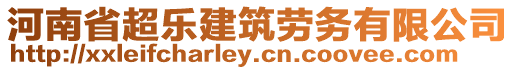 河南省超乐建筑劳务有限公司
http://xxleifcharley.cn.coovee.com